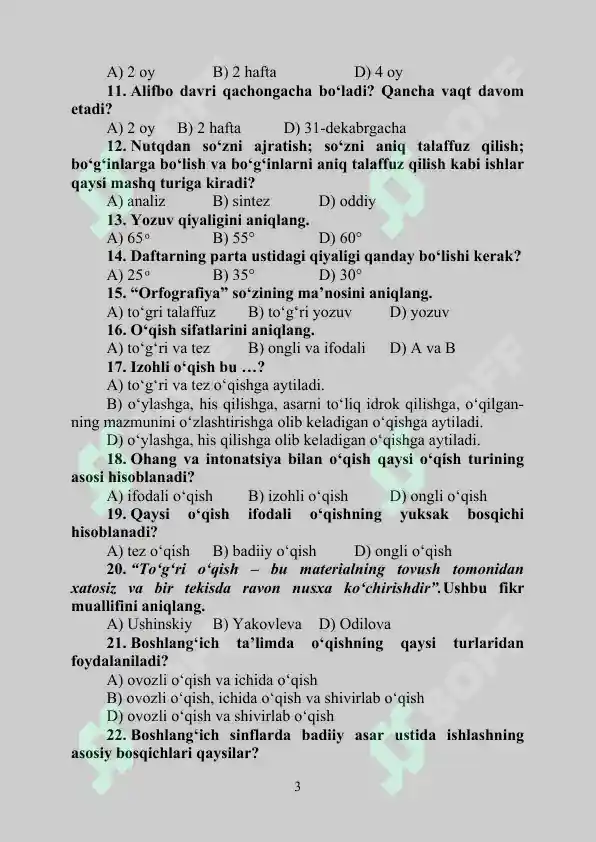 A) 2 oy B) 2 hafta D) 4 oy

11. Alifbo davri qachongacha bo‘ladi? Qancha vaqt davom etadi?

A) 2 oy B) 2 hafta D) 31-dekabrgacha

12. Nutqdan so‘zni ajratish; so‘zni aniq talaffuz qilish; bo‘g‘inlarga bo‘lish va bo‘g‘inlarni aniq talaffuz qilish kabi ishlar qaysi mashq turiga kiradi?

A) analiz B) sintez D) oddiy

13. Yozuv qiyaligini aniqlang.

A) 65° B) 55° D) 60°

14. Daftarning parta ustidagi qiyaligi qanday bo‘lishi kerak?

A) 25° B) 35° D) 30°

15. “Orfografiya” so‘zining ma’nosini aniqlang.

A) to‘gri talaffuz B) to‘g‘ri yozuv D) yozuv

16. O‘qish sifatlarini aniqlang.

A) to‘g‘ri va tez B) ongli va ifodali D) A va B

17. Izohli o‘qish bu …?

A) to‘g‘ri va tez o‘qishga aytiladi.

B) o‘ylashga, his qilishga, asarni to‘liq idrok qilishga, o‘qilganning mazmunini o‘zlashtirishga olib keladigan o‘qishga aytiladi.

D) o‘ylashga, his qilishga olib keladigan o‘qishga aytiladi.

18. Ohang va intonatsiya bilan o‘qish qaysi o‘qish turining asosi hisoblanadi?

A) ifodali o‘qish B) izohli o‘qish D) ongli o‘qish

19. Qaysi o‘qish ifodali o‘qishning yuksak bosqichi hisoblanadi?

A) tez o‘qish B) badiiy o‘qish D) ongli o‘qish

20. “To‘g‘ri o‘qish – bu materialning tovush tomonidan xatosiz va bir tekisda ravon nusxa ko‘chirishdir”. Ushbu fikr muallifini aniqlang.

A) Ushinskiy B) Yakovleva D) Odilova

21. Boshlang‘ich ta’limda o‘qishning qaysi turlaridan foydalaniladi?

A) ovozli o‘qish va ichida o‘qish

B) ovozli o‘qish, ichida o‘qish va shivirlab o‘qish

D) ovozli o‘qish va shivirlab o‘qish

22. Boshlang‘ich sinflarda badiiy asar ustida ishlashning asosiy bosqichlari qaysilar?

3